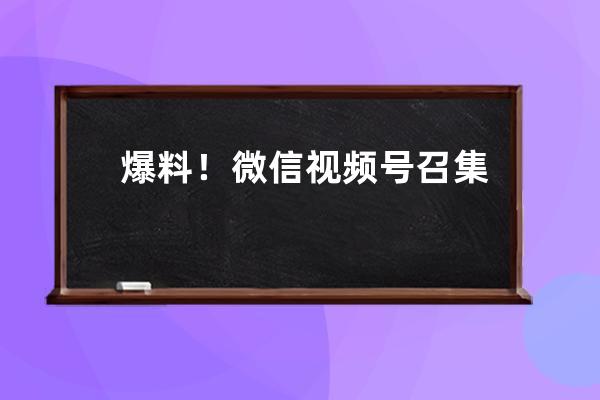 爆料！微信视频号召集